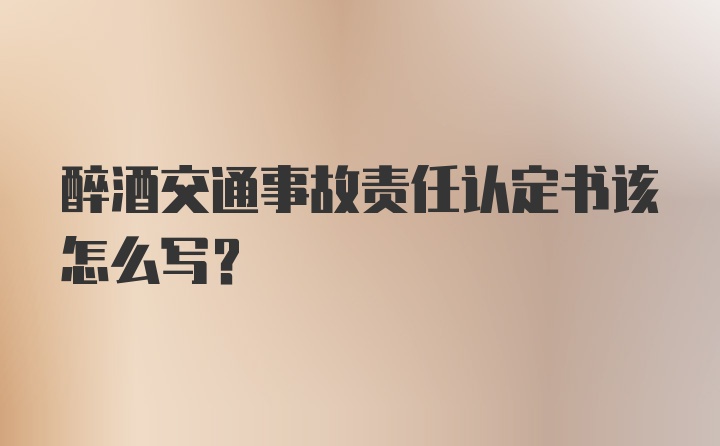 醉酒交通事故责任认定书该怎么写？